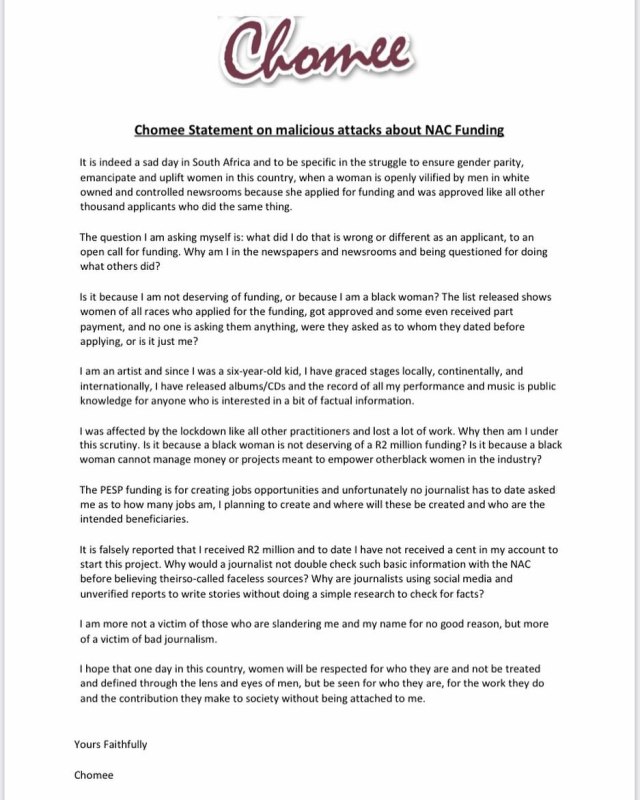 Chomee

Chomee Statement on malicious attacks about NAC Funding

It is indeed a sad day in South Africa and to be specific in the struggle to ensure gender parity, emancipate and uplift women in this country, when a woman is openly vilified by men in white owned and controlled newsrooms because she applied for funding and was approved like all other thousand applicants who did the same thing.

The question I am asking myself is: what did I do that is wrong or different as an applicant, to an open call for funding. Why am I in the newspapers and newsrooms and being questioned for doing what others did?

Is it because I am not deserving of funding, or because I am a black woman? The list released shows women of all races who applied for the funding, got approved and some even received part payment, and no one is asking them anything, were they asked as to whom they dated before applying, or is it just me?

I am an artist and since I was a six-year-old kid, I have graced stages locally, continentally, and internationally, I have released albums/CDs and the record of all my performance and music is public knowledge for anyone who is interested in a bit of factual information.

I was affected by the lockdown like all other practitioners and lost a lot of work. Why then am I under this scrutiny. Is it because a black woman is not deserving of a R2 million funding? Is it because a black woman cannot manage money or projects meant to empower otherblack women in the industry?

The PESP funding is for creating jobs opportunities and unfortunately no journalist has to date asked me as to how many jobs am, I planning to create and where will these be created and who are the intended beneficiaries.

It is falsely reported that I received R2 million and to date I have not received a cent in my account to start this project. Why would a journalist not double check such basic information with the NAC before believing theirso-called faceless sources? Why are journalists using social media and unverified reports to write stories without doing a simple research to check for facts?

I am more not a victim of those who are slandering me and my name for no good reason, but more of a victim of bad journalism.

I hope that one day in this country, women will be respected for who they are and not be treated and defined through the lens and eyes of men, but be seen for who they are, for the work they do and the contribution they make to society without being attached to me.

Yours Faithfully

Chomee